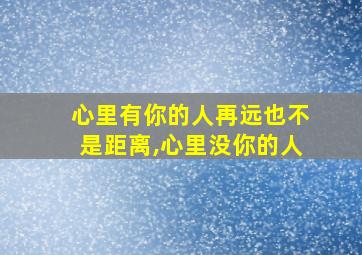 心里有你的人再远也不是距离,心里没你的人